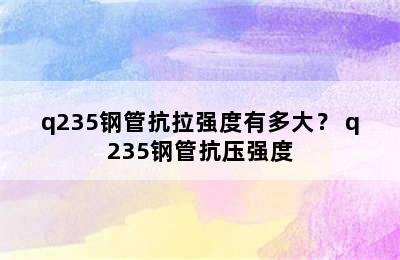 q235钢管抗拉强度有多大？ q235钢管抗压强度